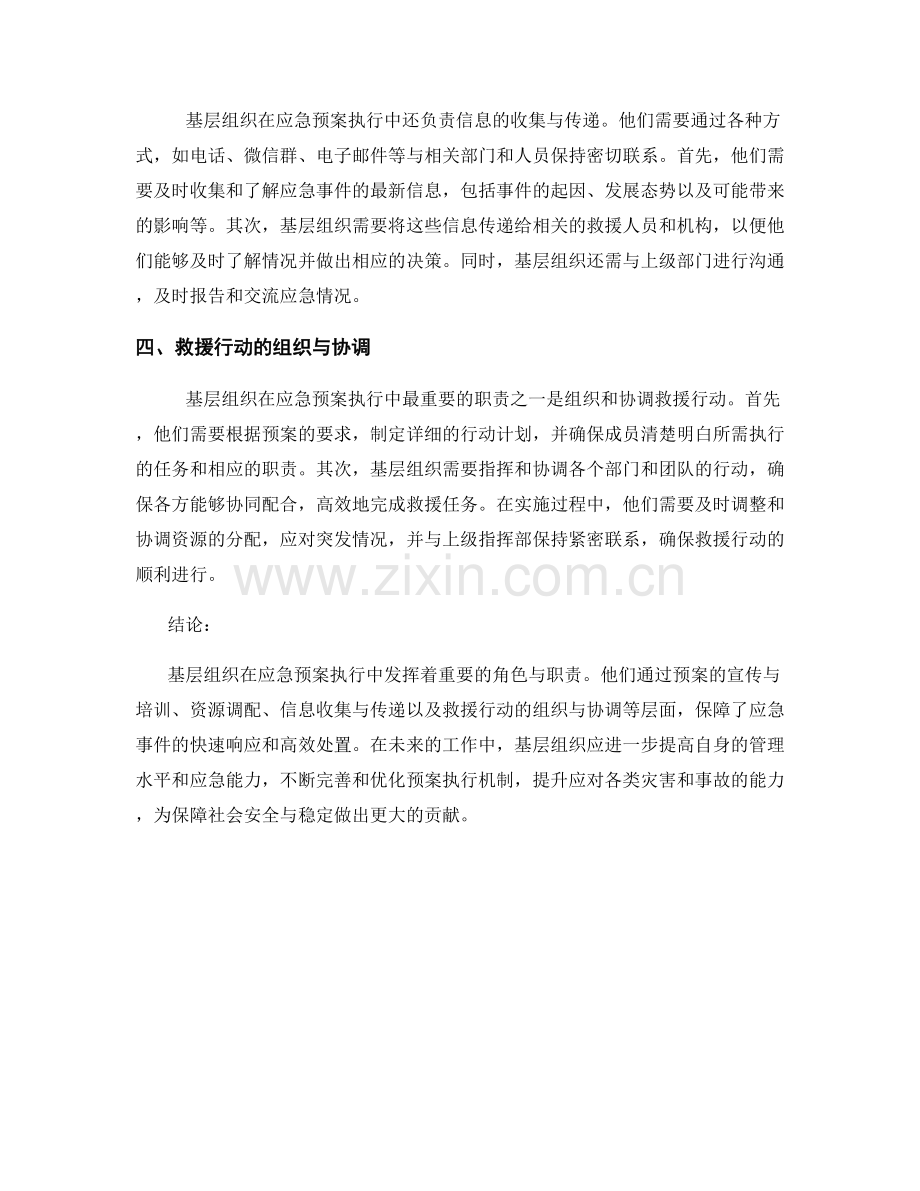 基层组织在应急预案执行中还负责信息的收集与传递。他们需要通过各种方式，如电话、微信群、电子邮件等与相关部门和人员保持密切联系。首先，他们需要及时收集和了解应急事件的最新信息，包括事件的起因、发展态势以及可能带来的影响等。其次，基层组织需要将这些信息传递给相关的救援人员和机构，以便他们能够及时了解情况并做出相应的决策。同时，基层组织还需与上级部门进行沟通，及时报告和交流应急情况。

四、救援行动的组织与协调

基层组织在应急预案执行中最重要的职责之一是组织和协调救援行动。首先，他们需要根据预案的要求，制定详细的行动计划，并确保成员清楚明白所需执行的任务和相应的职责。其次，基层组织需要指挥和协调各个部门和团队的行动，确保各方能够协同配合，高效地完成救援任务。在实施过程中，他们需要及时调整和协调资源的分配，应对突发情况，并与上级指挥部保持紧密联系，确保救援行动的顺利进行。

www.zixin.com.cn

结论：

基层组织在应急预案执行中发挥着重要的角色与职责。他们通过预案的宣传与培训、资源调配、信息收集与传递以及救援行动的组织与协调等层面，保障了应急事件的快速响应和高效处置。在未来的工作中，基层组织应进一步提高自身的管理水平和应急能力，不断完善和优化预案执行机制，提升应对各类灾害和事故的能力，为保障社会安全与稳定做出更大的贡献。